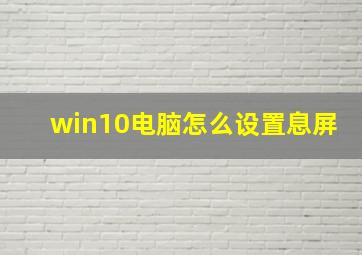 win10电脑怎么设置息屏